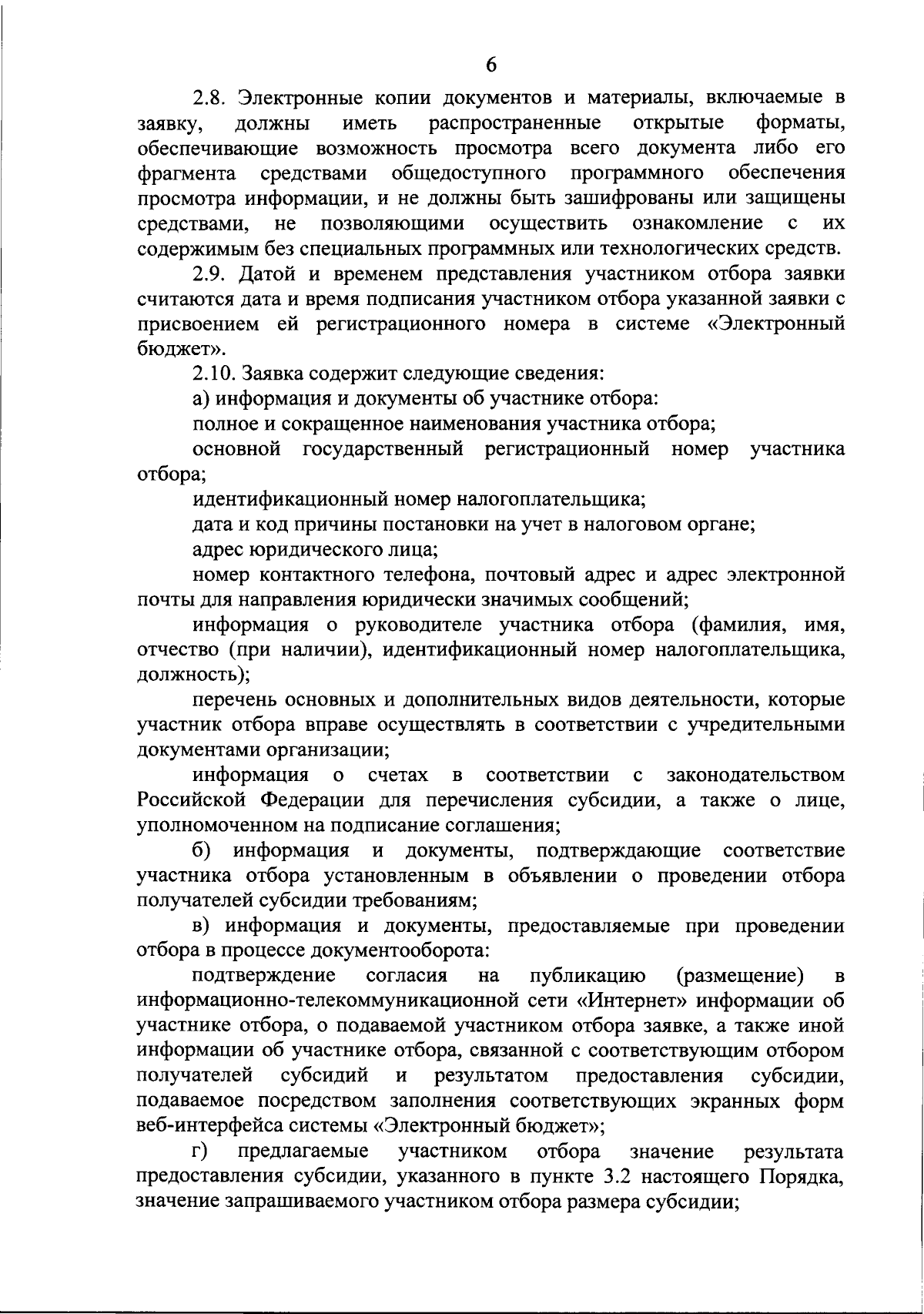 6

2.8. Электронные копии документов и материалы, включаемые в заявку, должны иметь распространенные открытые форматы, обеспечивающие возможность просмотра всего документа либо его фрагмента средствами общедоступного программного обеспечения просмотра информации, и не должны быть зашифрованы или защищены средствами, не позволяющими осуществить ознакомление с их содержимым без специальных программных или технологических средств.

2.9. Датой и временем представления участником отбора заявки считаются дата и время подписания участником отбора указанной заявки с присвоением ей регистрационного номера в системе «Электронный бюджет».

2.10. Заявка содержит следующие сведения:

а) информация и документы об участнике отбора:

полное и сокращенное наименования участника отбора;

основной государственный регистрационный номер участника отбора;

идентификационный номер налогоплательщика;

дата и код причины постановки на учет в налоговом органе;

адрес юридического лица;

номер контактного телефона, почтовый адрес и адрес электронной почты для направления юридически значимых сообщений;

информация о руководителе участника отбора (фамилия, имя, отчество (при наличии), идентификационный номер налогоплательщика, должность);

перечень основных и дополнительных видов деятельности, которые участник отбора вправе осуществлять в соответствии с учредительными документами организации;

информация о счетах в соответствии с законодательством Российской Федерации для перечисления субсидии, а также о лице, уполномоченном на подписание соглашения;

б) информация и документы, подтверждающие соответствие участника отбора установленным в объявлении о проведении отбора получателей субсидии требованиям;

в) информация и документы, предоставляемые при проведении отбора в процессе документооборота:

подтверждение согласия на публикацию (размещение) в информационно-телекоммуникационной сети «Интернет» информации об участнике отбора, о подаваемой участником отбора заявке, а также иной информации об участнике отбора, связанной с соответствующим отбором получателей субсидий и результатом предоставления субсидии, подаваемое посредством заполнения соответствующих экранных форм веб-интерфейса системы «Электронный бюджет»;

г) предлагаемые участником отбора значение результата предоставления субсидии, указанного в пункте 3.2 настоящего Порядка, значение запрашиваемого участником отбора размера субсидии;